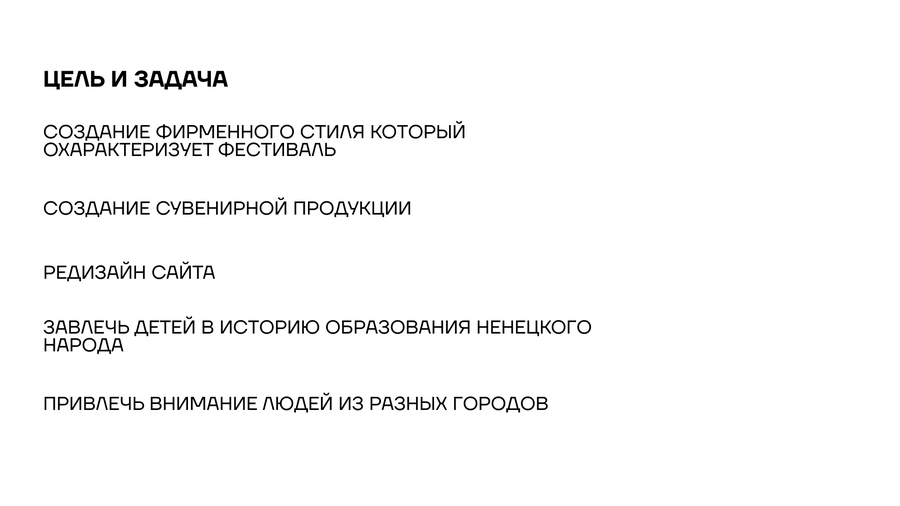 ЦЕЛЬ И ЗАДАЧА

СОЗДАНИЕ ФИРМЕННОГО СТИЛЯ КОТОРЫЙ ОХАРАКТЕРИЗУЕТ ФЕСТИВАЛЬ

СОЗДАНИЕ СУВЕНИРНОЙ ПРОДУКЦИИ

РЕДИЗАЙН САЙТА

ЗАВЛЕЧЬ ДЕТЕЙ В ИСТОРИЮ ОБРАЗОВАНИЯ НЕНЕЦКОГО НАРОДА

ПРИВЛЕЧЬ ВНИМАНИЕ ЛЮДЕЙ ИЗ РАЗНЫХ ГОРОДОВ